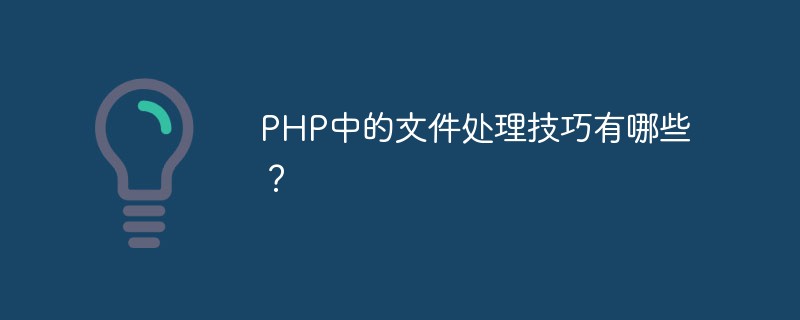 PHP中的文件处理技巧有哪些？